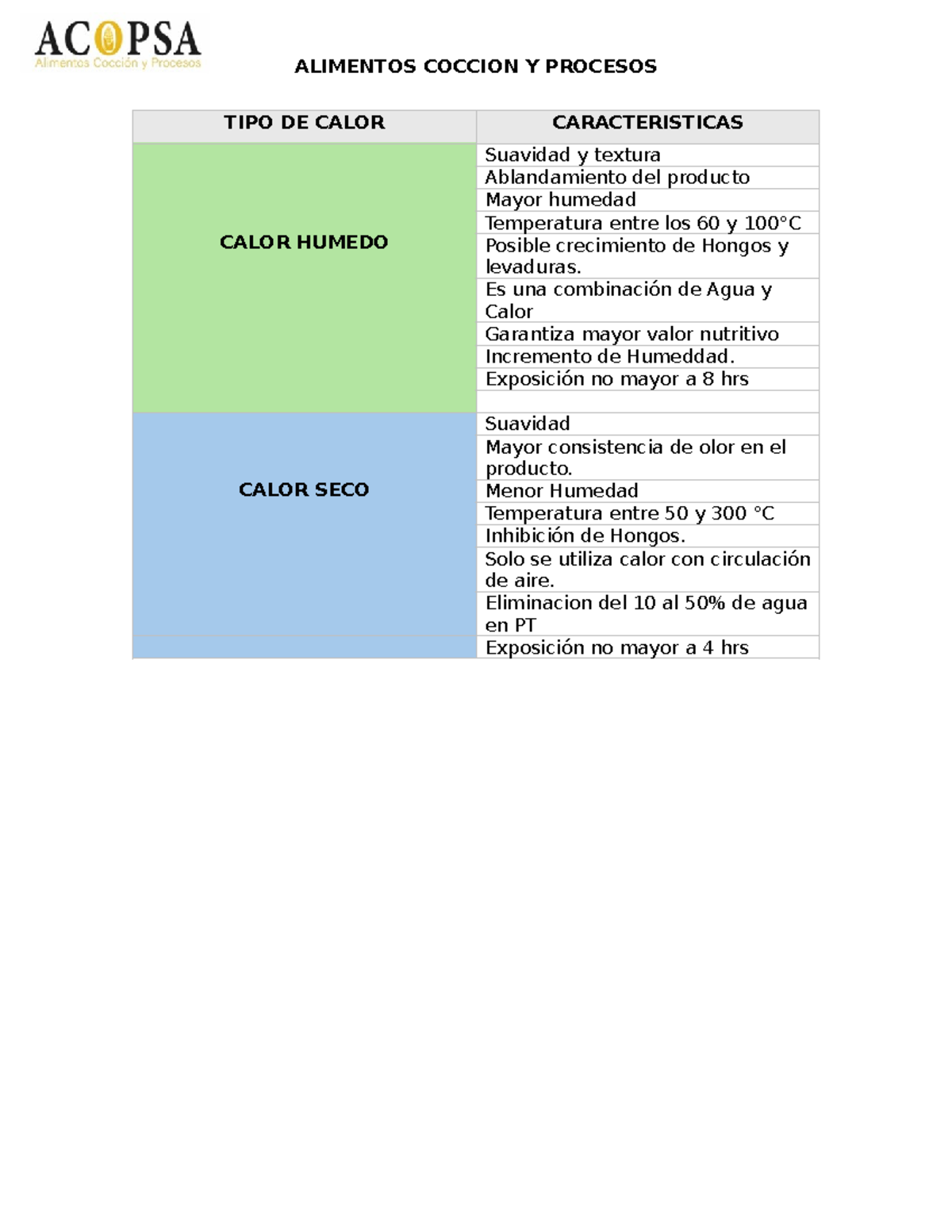 ACOPSA
Alimentos Cocción y Procesos

ALIMENTOS COCCION Y PROCESOS

| TIPO DE CALOR | CARACTERISTICAS |
|---|---|
| CALOR HUMEDO | Suavidad y textura |
| | Ablandamiento del producto |
| | Mayor humedad |
| | Temperatura entre los 60 y 100°C |
| | Posible crecimiento de Hongos y levaduras. |
| | Es una combinación de Agua y Calor |
| | Garantiza mayor valor nutritivo |
| | Incremento de Humeddad. |
| | Exposición no mayor a 8 hrs |
| | |
| CALOR SECO | Suavidad |
| | Mayor consistencia de olor en el producto. |
| | Menor Humedad |
| | Temperatura entre 50 y 300 °C |
| | Inhibición de Hongos. |
| | Solo se utiliza calor con circulación de aire. |
| | Eliminacion del 10 al 50% de agua en PT |
| | Exposición no mayor a 4 hrs |